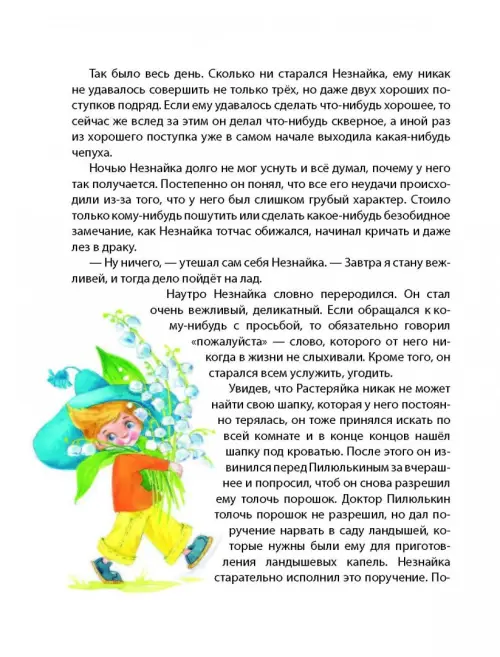 Так было весь день. Сколько ни старался Незнайка, ему никак не удавалось совершить не только трёх, но даже двух хороших поступков подряд. Если ему удавалось сделать что-нибудь хорошее, то сейчас же вслед за этим он делал что-нибудь скверное, а иной раз из хорошего поступка уже в самом начале выходила какая-нибудь чепуха.

Ночью Незнайка долго не мог уснуть и всё думал, почему у него так получается. Постепенно он понял, что все его неудачи происходили из-за того, что у него был слишком грубый характер. Стоило только кому-нибудь пошутить или сделать какое-нибудь безобидное замечание, как Незнайка тотчас обижался, начинал кричать и даже лез в драку.

— Ну ничего, — утешал сам себя Незнайка. — Завтра я стану вежливей, и тогда дело пойдёт на лад.

Наутро Незнайка словно переродился. Он стал очень вежливый, деликатный. Если обращался к кому-нибудь с просьбой, то обязательно говорил «пожалуйста» — слово, которого от него никогда в жизни не слыхивали. Кроме того, он старался всем услужить, угодить.

Увидев, что Растеряйка никак не может найти свою шапку, которая у него постоянно терялась, он тоже принялся искать по всей комнате и в конце концов нашёл шапку под кроватью. После этого он извинился перед Пилюлькиным за вчерашнее и попросил, чтоб он снова разрешил ему толочь порошок. Доктор Пилюлькин толочь порошок не разрешил, но дал поручение нарвать в саду ландышей, которые нужны были ему для приготовления ландышевых капель. Незнайка старательно исполнил это поручение. По-